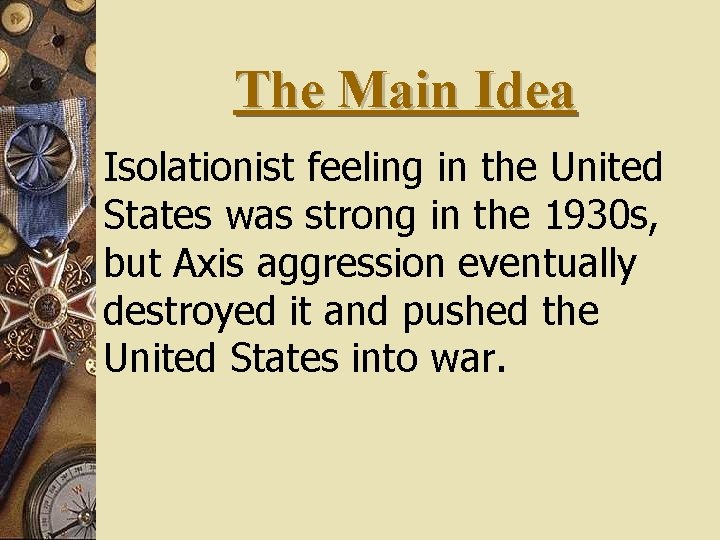 The Main Idea

Isolationist feeling in the United States was strong in the 1930s, but Axis aggression eventually destroyed it and pushed the United States into war.